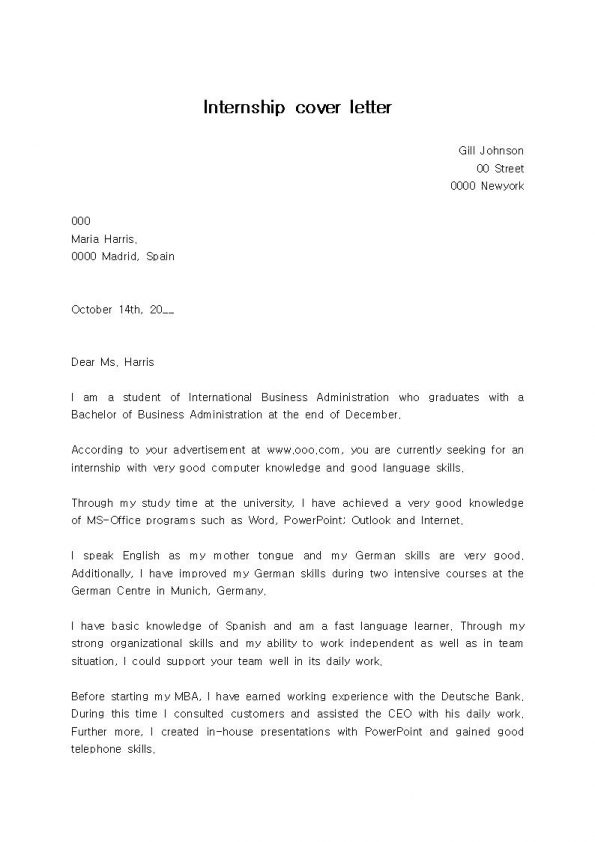 Internship cover letter

Gill Johnson
00 Street
0000 Newyork

000
Maria Harris.
0000 Madrid, Spain

October 14th, 20__

Dear Ms. Harris

I am a student of International Business Administration who graduates with a Bachelor of Business Administration at the end of December.

According to your advertisement at www.ooo.com, you are currently seeking for an internship with very good computer knowledge and good language skills.

Through my study time at the university, I have achieved a very good knowledge of MS-Office programs such as Word, PowerPoint; Outlook and Internet.

I speak English as my mother tongue and my German skills are very good. Additionally, I have improved my German skills during two intensive courses at the German Centre in Munich, Germany.

I have basic knowledge of Spanish and am a fast language learner. Through my strong organizational skills and my ability to work independent as well as in team situation, I could support your team well in its daily work.

Before starting my MBA, I have earned working experience with the Deutsche Bank. During this time I consulted customers and assisted the CEO with his daily work. Further more, I created in-house presentations with PowerPoint and gained good telephone skills.